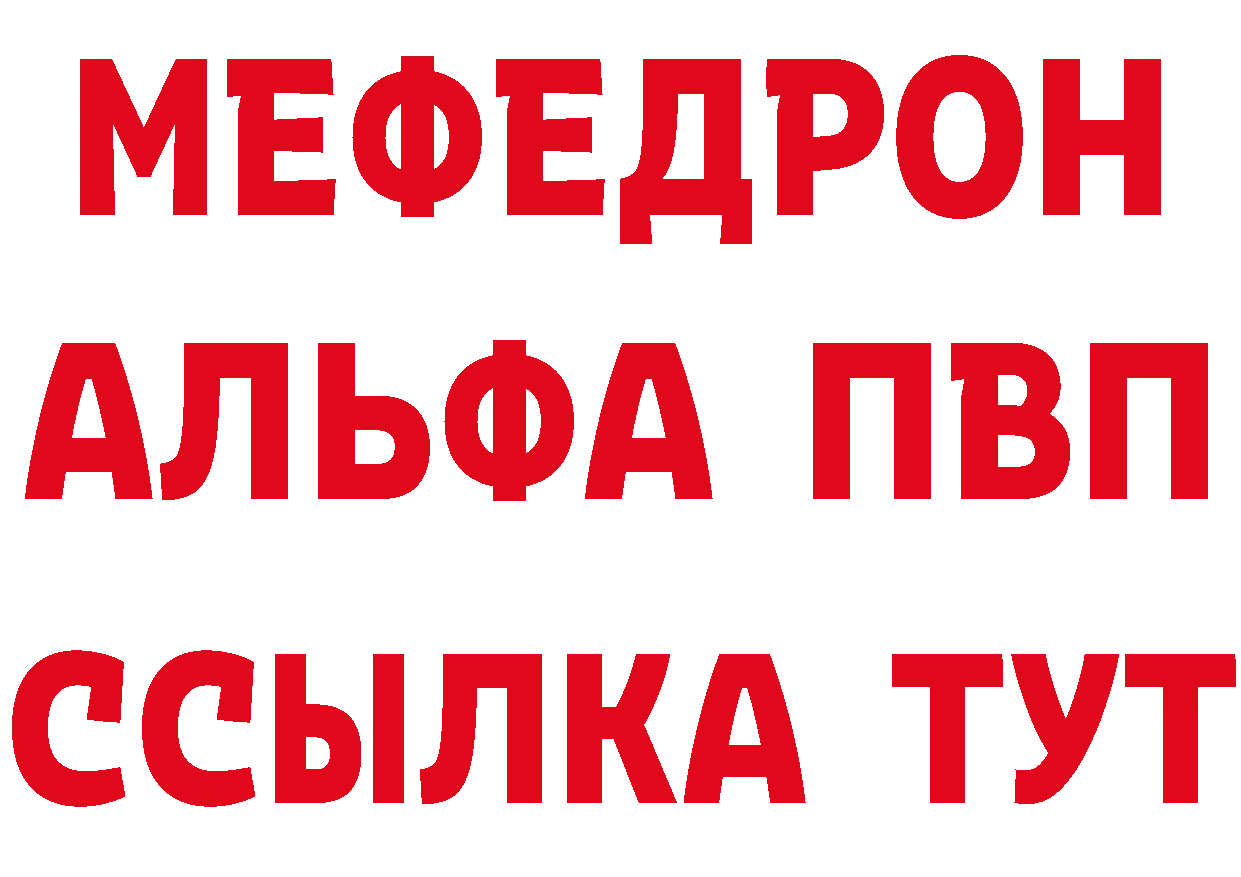 МЕФЕДРОН
АЛЬФА ПВП
ССЫЛКА ТУТ